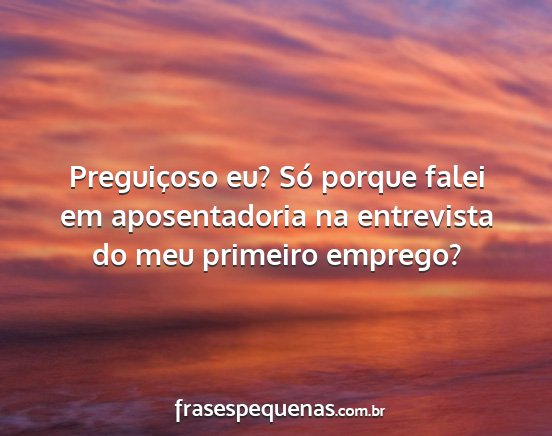 Preguiçoso eu? Só porque falei em aposentadoria na entrevista do meu primeiro emprego?

frasespequenas.com.br